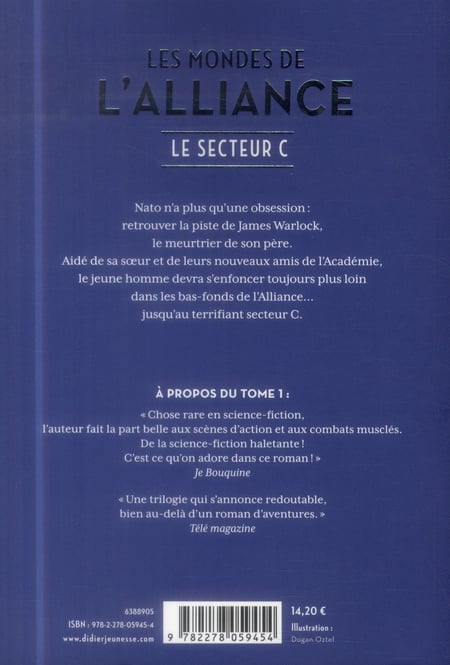 LES MONDES DE
L'ALLIANCE
LE SECTEUR C

Nato n'a plus qu'une obsession : retrouver la piste de James Warlock, le meurtrier de son père. Aidé de sa sœur et de leurs nouveaux amis de l'Académie, le jeune homme devra s'enfoncer toujours plus loin dans les bas-fonds de l'Alliance… jusqu'au terrifiant secteur C.

À PROPOS DU TOME 1 :

« Chose rare en science-fiction, l'auteur fait la part belle aux scènes d'action et aux combats musclés. De la science-fiction haletante ! C'est ce qu'on adore dans ce roman ! »
Je Bouquine

« Une trilogie qui s'annonce redoutable, bien au-delà d'un roman d'aventures. »
Télé magazine

6388905
ISBN : 978-2-278-05945-4
www.didierjeunesse.com

9 782278 059454

14,20 €
Illustration :
Dogan Oztel